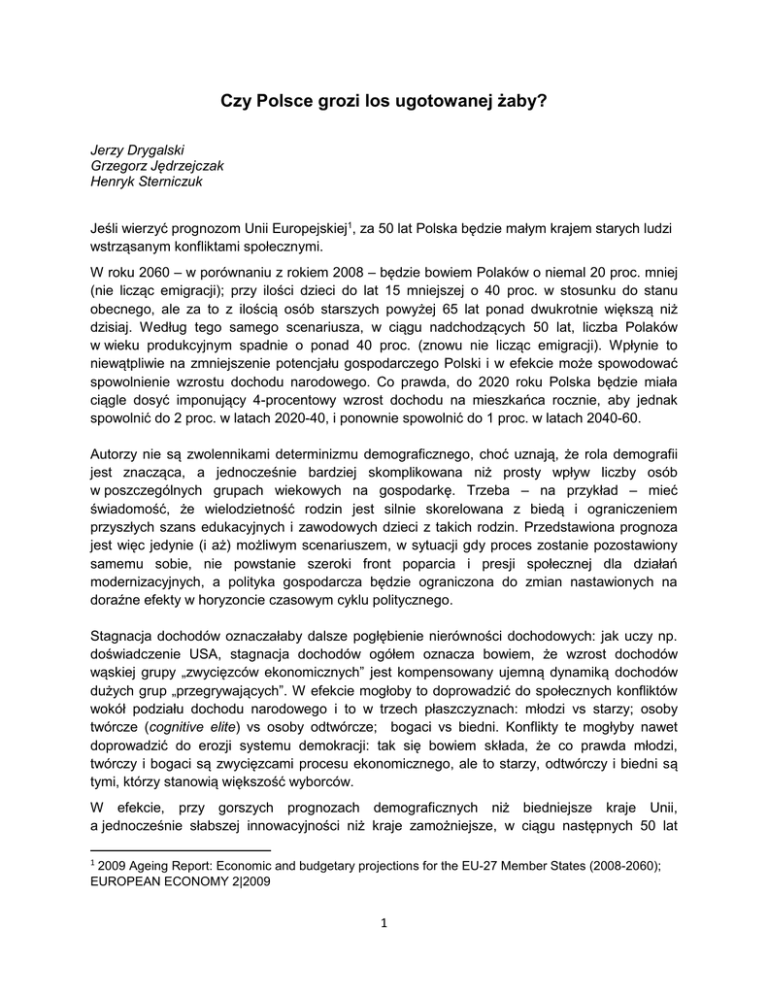 Czy Polsce grozi los ugotowanej żaby?

Jerzy Drygalski
Grzegorz Jędrzejczak
Henryk Sterniczuk

Jeśli wierzyć prognozom Unii Europejskiej$^1$, za 50 lat Polska będzie małym krajem starych ludzi wstrząsanym konfliktami społecznymi.

W roku 2060 – w porównaniu z rokiem 2008 – będzie bowiem Polaków o niemal 20 proc. mniej (nie licząc emigracji); przy ilości dzieci do lat 15 mniejszej o 40 proc. w stosunku do stanu obecnego, ale za to z ilością osób starszych powyżej 65 lat ponad dwukrotnie większą niż dzisiaj. Według tego samego scenariusza, w ciągu nadchodzących 50 lat, liczba Polaków w wieku produkcyjnym spadnie o ponad 40 proc. (znowu nie licząc emigracji). Wpłynie to niewątpliwie na zmniejszenie potencjału gospodarczego Polski i w efekcie może spowodować spowolnienie wzrostu dochodu narodowego. Co prawda, do 2020 roku Polska będzie miała ciągle dosyć imponujący 4-procentowy wzrost dochodu na mieszkańca rocznie, aby jednak spowolnić do 2 proc. w latach 2020-40, i ponownie spowolnić do 1 proc. w latach 2040-60.

Autorzy nie są zwolennikami determinizmu demograficznego, choć uznają, że rola demografii jest znacząca, a jednocześnie bardziej skomplikowana niż prosty wpływ liczby osób w poszczególnych grupach wiekowych na gospodarkę. Trzeba – na przykład – mieć świadomość, że wielodzietność rodzin jest silnie skorelowana z biedą i ograniczeniem przyszłych szans edukacyjnych i zawodowych dzieci z takich rodzin. Przedstawiona prognoza jest więc jedynie (i aż) możliwym scenariuszem, w sytuacji gdy proces zostanie pozostawiony samemu sobie, nie powstanie szeroki front poparcia i presji społecznej dla działań modernizacyjnych, a polityka gospodarcza będzie ograniczona do zmian nastawionych na doraźne efekty w horyzoncie czasowym cyklu politycznego.

Stagnacja dochodów oznaczałaby dalsze pogłębienie nierówności dochodowych: jak uczy np. doświadczenie USA, stagnacja dochodów ogółem oznacza bowiem, że wzrost dochodów wąskiej grupy „zwycięzców ekonomicznych" jest kompensowany ujemną dynamiką dochodów dużych grup „przegrywających". W efekcie mogłoby to doprowadzić do społecznych konfliktów wokół podziału dochodu narodowego i to w trzech płaszczyznach: młodzi vs starzy; osoby twórcze (cognitive elite) vs osoby odtwórcze; bogaci vs biedni. Konflikty te mogłyby nawet doprowadzić do erozji systemu demokracji: tak się bowiem składa, że co prawda młodzi, twórczy i bogaci są zwycięzcami procesu ekonomicznego, ale to starzy, odtwórczy i biedni są tymi, którzy stanowią większość wyborców.

W efekcie, przy gorszych prognozach demograficznych niż biedniejsze kraje Unii, a jednocześnie słabszej innowacyjności niż kraje zamożniejsze, w ciągu następnych 50 lat

$^1$ 2009 Ageing Report: Economic and budgetary projections for the EU-27 Member States (2008-2060); EUROPEAN ECONOMY 2|2009

1